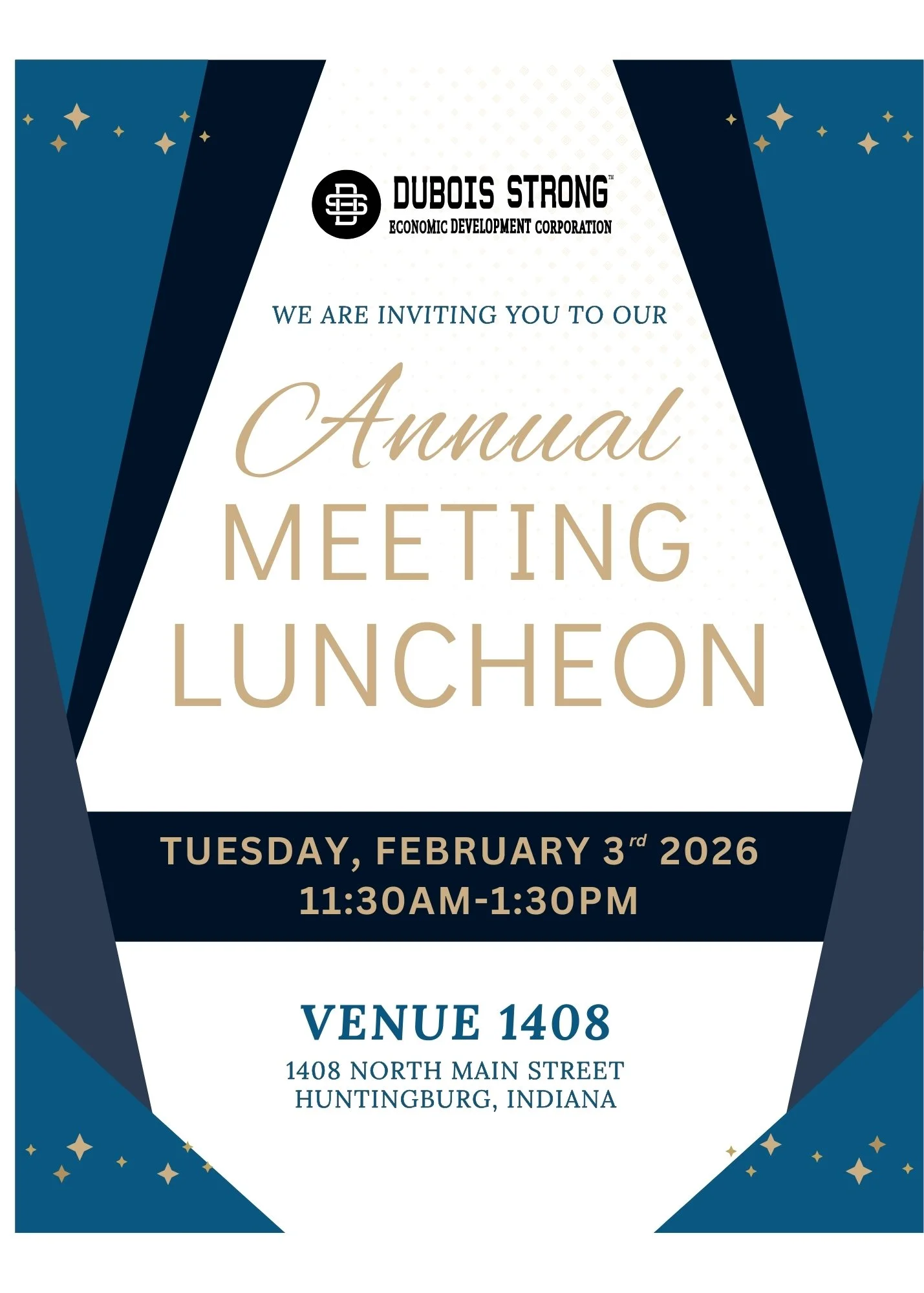 DUBOIS STRONG™
ECONOMIC DEVELOPMENT CORPORATION

WE ARE INVITING YOU TO OUR

Annual
MEETING
LUNCHEON

TUESDAY, FEBRUARY 3rd 2026
11:30AM-1:30PM

VENUE 1408
1408 NORTH MAIN STREET
HUNTINGBURG, INDIANA